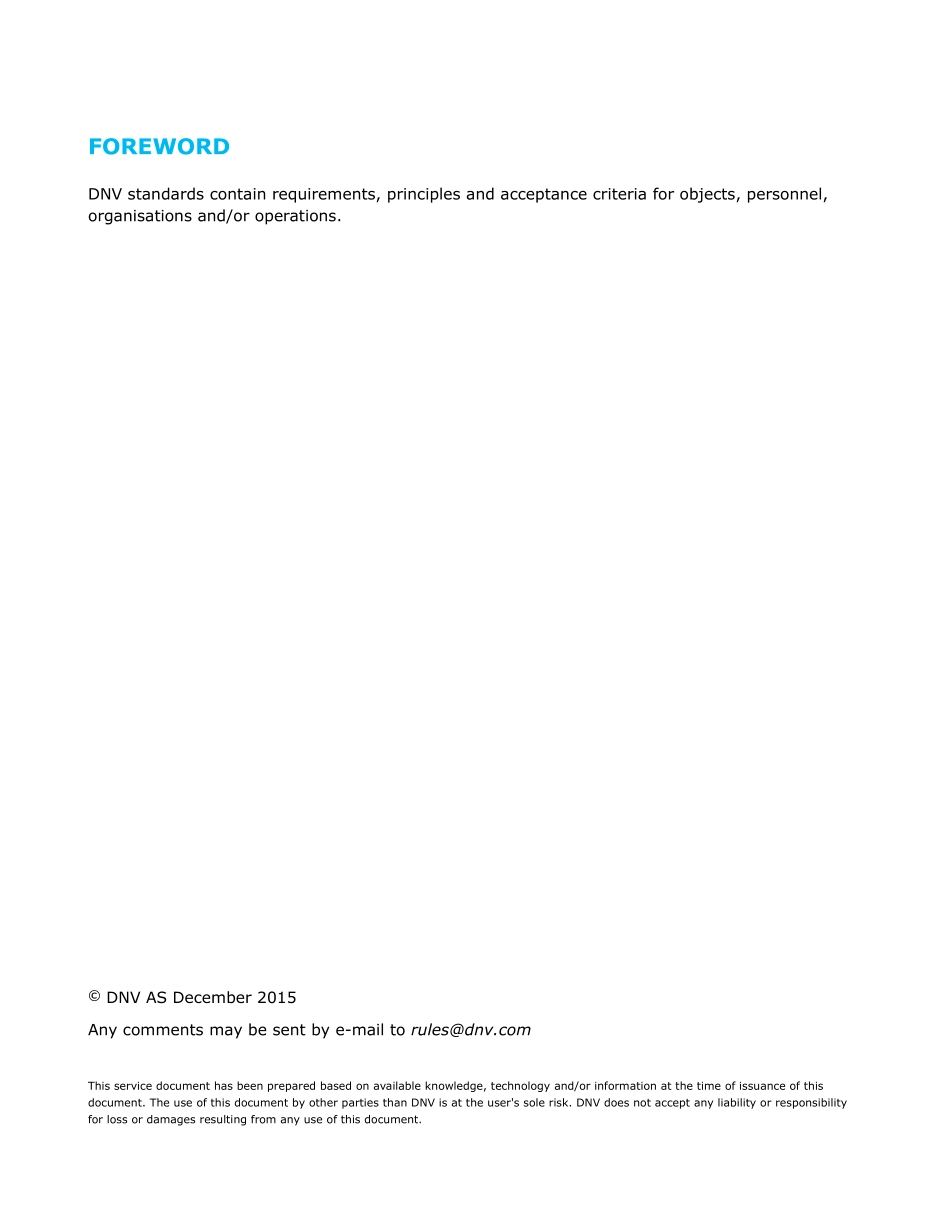 FOREWORD

DNV standards contain requirements, principles and acceptance criteria for objects, personnel, organisations and/or operations.

© DNV AS December 2015

Any comments may be sent by e-mail to rules@dnv.com

This service document has been prepared based on available knowledge, technology and/or information at the time of issuance of this document. The use of this document by other parties than DNV is at the user's sole risk. DNV does not accept any liability or responsibility for loss or damages resulting from any use of this document.